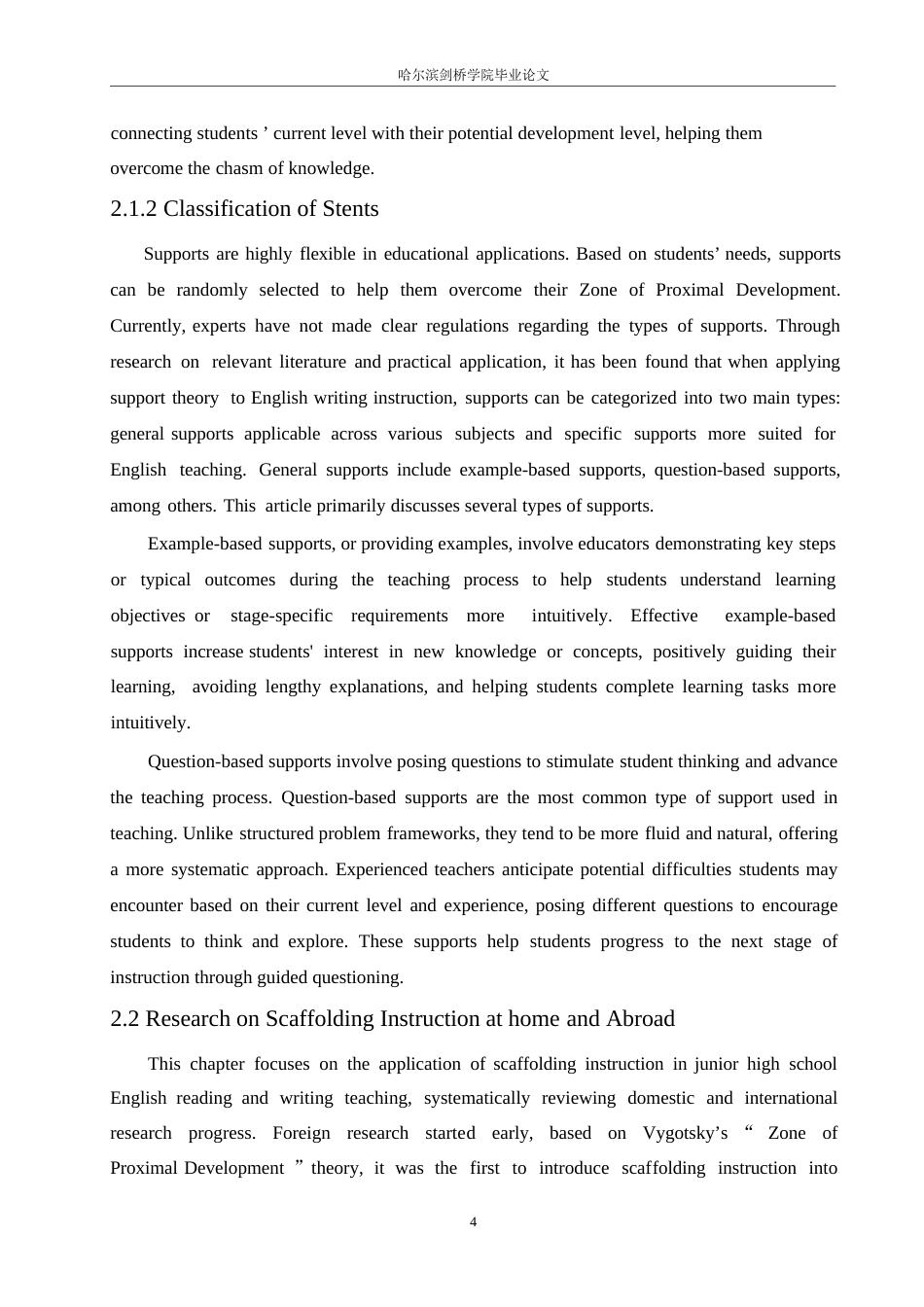 哈尔滨剑桥学院毕业论文

connecting students ’ current level with their potential development level, helping them overcome the chasm of knowledge.

2.1.2 Classification of Stents

Supports are highly flexible in educational applications. Based on students’ needs, supports can be randomly selected to help them overcome their Zone of Proximal Development. Currently, experts have not made clear regulations regarding the types of supports. Through research on relevant literature and practical application, it has been found that when applying support theory to English writing instruction, supports can be categorized into two main types: general supports applicable across various subjects and specific supports more suited for English teaching. General supports include example-based supports, question-based supports, among others. This article primarily discusses several types of supports.

Example-based supports, or providing examples, involve educators demonstrating key steps or typical outcomes during the teaching process to help students understand learning objectives or stage-specific requirements more intuitively. Effective example-based supports increase students' interest in new knowledge or concepts, positively guiding their learning, avoiding lengthy explanations, and helping students complete learning tasks more intuitively.

Question-based supports involve posing questions to stimulate student thinking and advance the teaching process. Question-based supports are the most common type of support used in teaching. Unlike structured problem frameworks, they tend to be more fluid and natural, offering a more systematic approach. Experienced teachers anticipate potential difficulties students may encounter based on their current level and experience, posing different questions to encourage students to think and explore. These supports help students progress to the next stage of instruction through guided questioning.

2.2 Research on Scaffolding Instruction at home and Abroad

This chapter focuses on the application of scaffolding instruction in junior high school English reading and writing teaching, systematically reviewing domestic and international research progress. Foreign research started early, based on Vygotsky’s “ Zone of Proximal Development ” theory, it was the first to introduce scaffolding instruction into

4